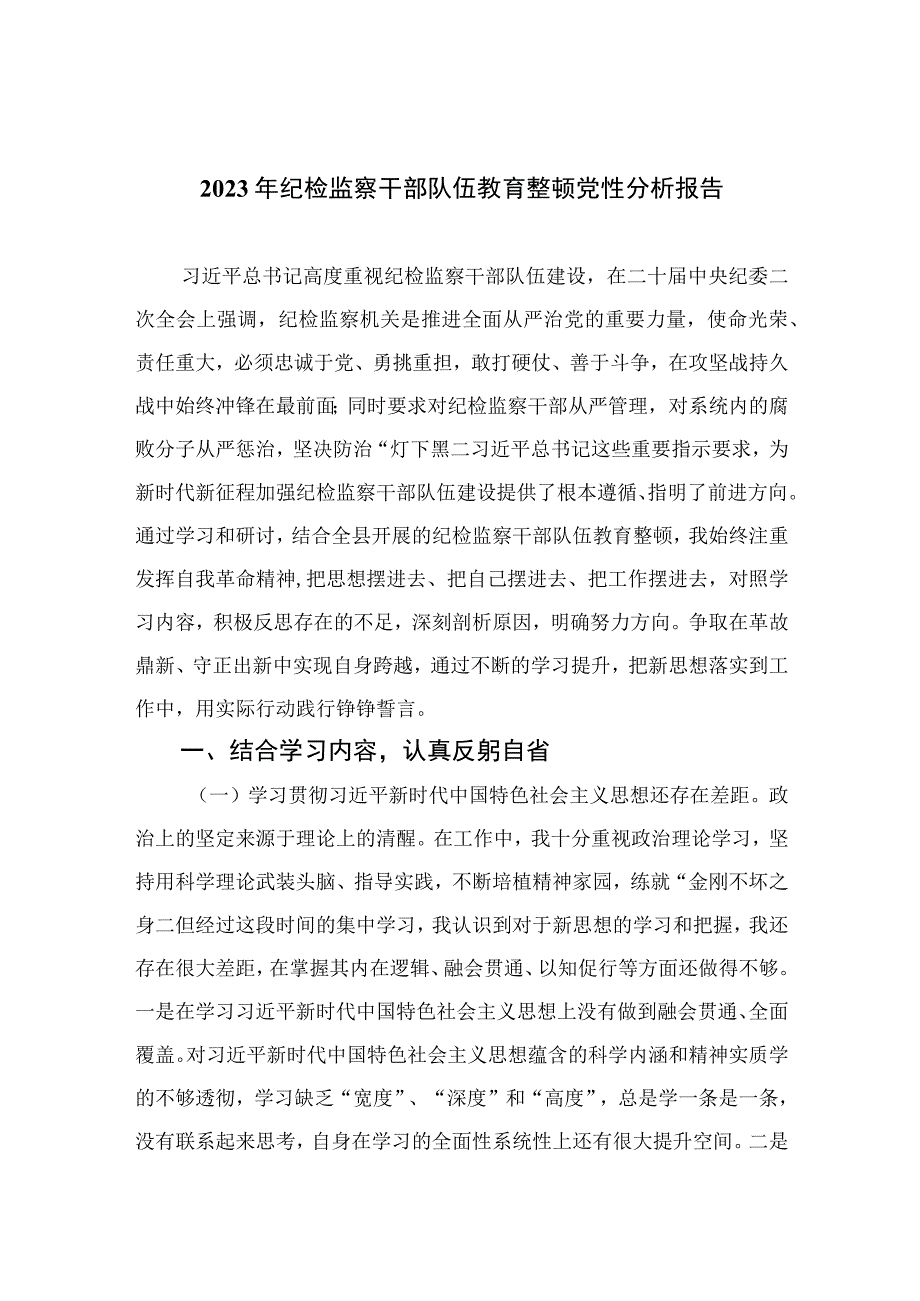 2023年纪检监察干部队伍教育整顿党性分析报告

习近平总书记高度重视纪检监察干部队伍建设，在二十届中央纪委二次全会上强调，纪检监察机关是推进全面从严治党的重要力量，使命光荣、责任重大，必须忠诚于党、勇挑重担，敢打硬仗、善于斗争，在攻坚战持久战中始终冲锋在最前面;同时要求对纪检监察干部从严管理，对系统内的腐败分子从严惩治，坚决防治“灯下黑二习近平总书记这些重要指示要求，为新时代新征程加强纪检监察干部队伍建设提供了根本遵循、指明了前进方向。通过学习和研讨，结合全县开展的纪检监察干部队伍教育整顿，我始终注重发挥自我革命精神，把思想摆进去、把自己摆进去、把工作摆进去，对照学习内容，积极反思存在的不足，深刻剖析原因，明确努力方向。争取在革故鼎新、守正出新中实现自身跨越，通过不断的学习提升，把新思想落实到工作中，用实际行动践行铮铮誓言。

一、结合学习内容，认真反躬自省

（一）学习贯彻习近平新时代中国特色社会主义思想还存在差距。政治上的坚定来源于理论上的清醒。在工作中，我十分重视政治理论学习，坚持用科学理论武装头脑、指导实践，不断培植精神家园，练就“金刚不坏之身二但经过这段时间的集中学习，我认识到对于新思想的学习和把握，我还存在很大差距，在掌握其内在逻辑、融会贯通、以知促行等方面还做得不够。一是在学习习近平新时代中国特色社会主义思想上没有做到融会贯通、全面覆盖。对习近平新时代中国特色社会主义思想蕴含的科学内涵和精神实质学的不够透彻，学习缺乏“宽度”、“深度”和“高度”，总是学一条是一条，没有联系起来思考，自身在学习的全面性系统性上还有很大提升空间。二是